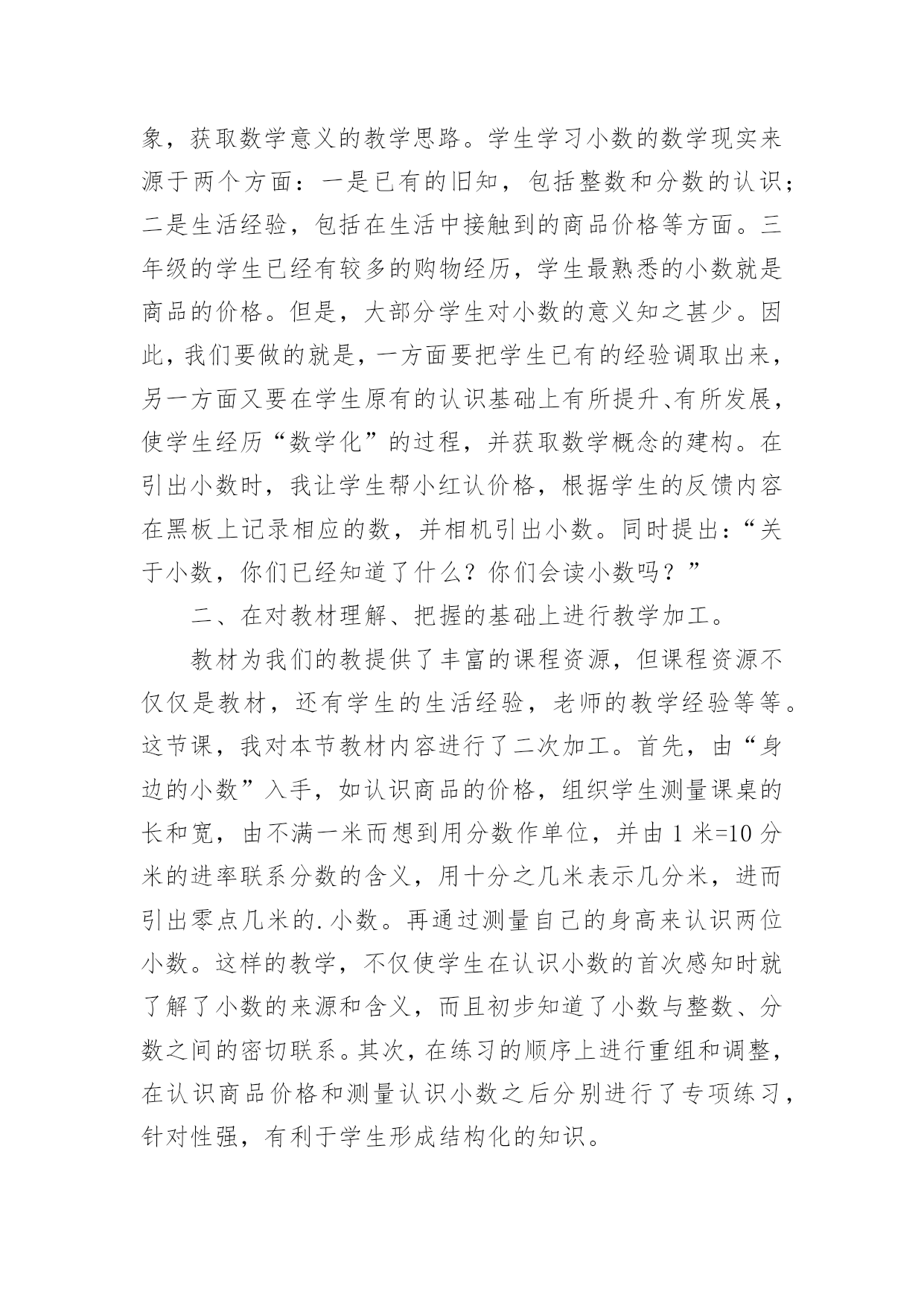 象，获取数学意义的教学思路。学生学习小数的数学现实来源于两个方面：一是已有的旧知，包括整数和分数的认识；二是生活经验，包括在生活中接触到的商品价格等方面。三年级的学生已经有较多的购物经历，学生最熟悉的小数就是商品的价格。但是，大部分学生对小数的意义知之甚少。因此，我们要做的就是，一方面要把学生已有的经验调取出来，另一方面又要在学生原有的认识基础上有所提升、有所发展，使学生经历“数学化”的过程，并获取数学概念的建构。在引出小数时，我让学生帮小红认价格，根据学生的反馈内容在黑板上记录相应的数，并相机引出小数。同时提出：“关于小数，你们已经知道了什么？你们会读小数吗？”

二、在对教材理解、把握的基础上进行教学加工。

教材为我们的教提供了丰富的课程资源，但课程资源不仅仅是教材，还有学生的生活经验，老师的教学经验等等。这节课，我对本节教材内容进行了二次加工。首先，由“身边的小数”入手，如认识商品的价格，组织学生测量课桌的长和宽，由不满一米而想到用分数作单位，并由 1 米=10 分米的进率联系分数的含义，用十分之几米表示几分米，进而引出零点几米的.小数。再通过测量自己的身高来认识两位小数。这样的教学，不仅使学生在认识小数的首次感知时就了解了小数的来源和含义，而且初步知道了小数与整数、分数之间的密切联系。其次，在练习的顺序上进行重组和调整，在认识商品价格和测量认识小数之后分别进行了专项练习，针对性强，有利于学生形成结构化的知识。